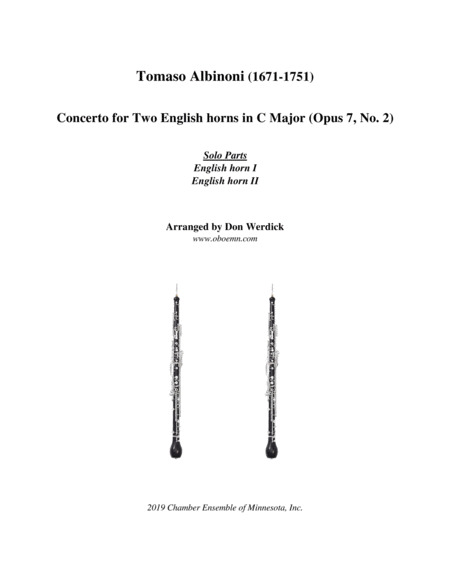 Tomaso Albinoni (1671-1751)

Concerto for Two English horns in C Major (Opus 7, No. 2)

Solo Parts
English horn I
English horn II

Arranged by Don Werdick
www.oboemn.com

2019 Chamber Ensemble of Minnesota, Inc.